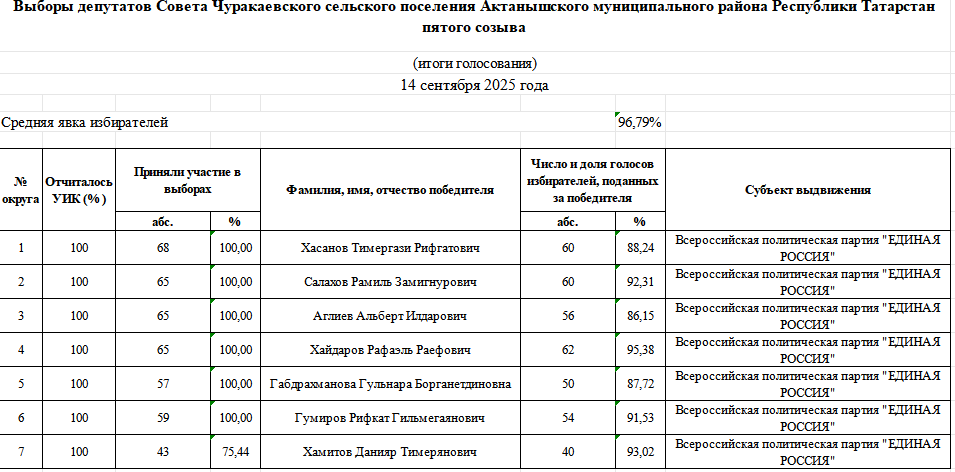 Выборы депутатов Совета Чуракаевского сельского поселения Актанышского муниципального района Республики Татарстан пятого созыва

(итоги голосования)
14 сентября 2025 года

Средняя явка избирателей 96,79%

| № округа | Отчиталось УИК (%) | Приняли участие в выборах абс. | Приняли участие в выборах % | Фамилия, имя, отчество победителя | Число и доля голосов избирателей, поданных за победителя абс. | Число и доля голосов избирателей, поданных за победителя % | Субъект выдвижения |
|---|---|---|---|---|---|---|---|
| 1 | 100 | 68 | 100,00 | Хасанов Тимергази Рифгатович | 60 | 88,24 | Всероссийская политическая партия "ЕДИНАЯ РОССИЯ" |
| 2 | 100 | 65 | 100,00 | Салахов Рамиль Замигнурович | 60 | 92,31 | Всероссийская политическая партия "ЕДИНАЯ РОССИЯ" |
| 3 | 100 | 65 | 100,00 | Аглиев Альберт Илдарович | 56 | 86,15 | Всероссийская политическая партия "ЕДИНАЯ РОССИЯ" |
| 4 | 100 | 65 | 100,00 | Хайдаров Рафаэль Раефович | 62 | 95,38 | Всероссийская политическая партия "ЕДИНАЯ РОССИЯ" |
| 5 | 100 | 57 | 100,00 | Габдрахманова Гульнара Борганетдиновна | 50 | 87,72 | Всероссийская политическая партия "ЕДИНАЯ РОССИЯ" |
| 6 | 100 | 59 | 100,00 | Гумиров Рифкат Гильмегаянович | 54 | 91,53 | Всероссийская политическая партия "ЕДИНАЯ РОССИЯ" |
| 7 | 100 | 43 | 75,44 | Хамитов Данияр Тимерянович | 40 | 93,02 | Всероссийская политическая партия "ЕДИНАЯ РОССИЯ" |